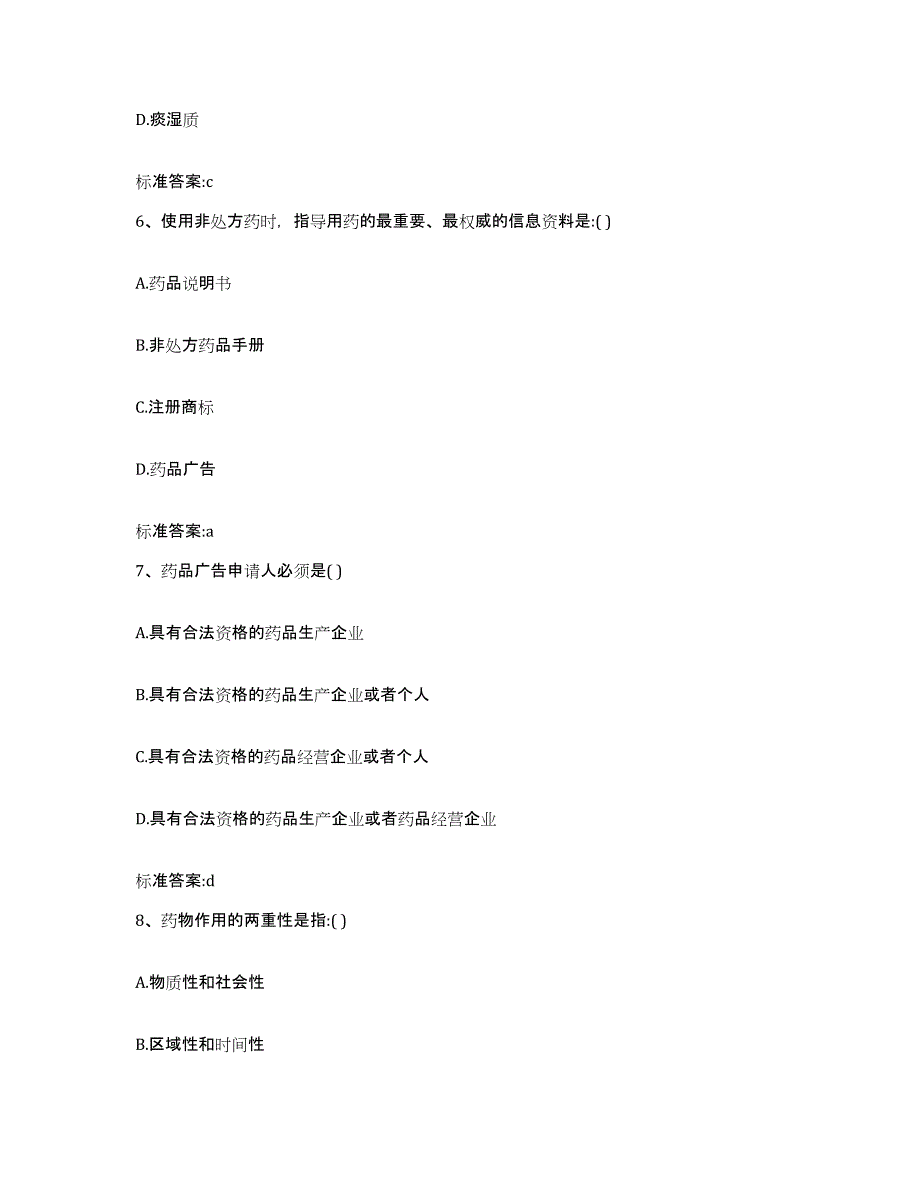 D.痰湿质

标准答案:c

6、使用非处方药时，指导用药的最重要、最权威的信息资料是:( )

A.药品说明书

B.非处方药品手册

C.注册商标

D.药品广告

标准答案:a

7、药品广告申请人必须是( )

A.具有合法资格的药品生产企业

B.具有合法资格的药品生产企业或者个人

C.具有合法资格的药品经营企业或者个人

D.具有合法资格的药品生产企业或者药品经营企业

标准答案:d

8、药物作用的两重性是指:( )

A.物质性和社会性

B.区域性和时间性